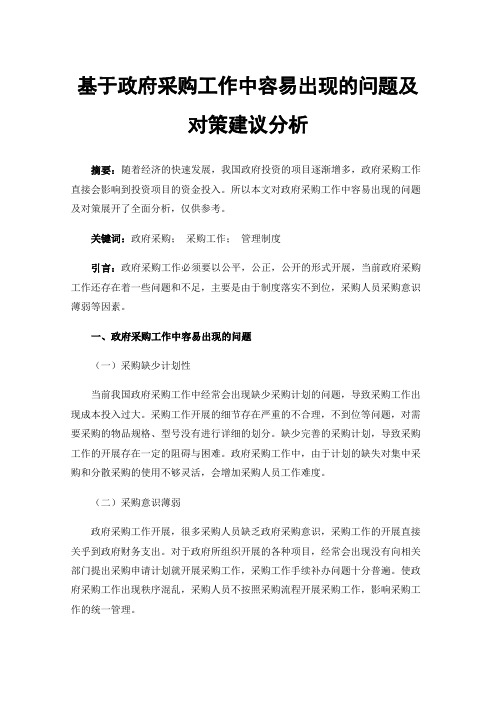 基于政府采购工作中容易出现的问题及对策建议分析

摘要：随着经济的快速发展，我国政府投资的项目逐渐增多，政府采购工作直接会影响到投资项目的资金投入。所以本文对政府采购工作中容易出现的问题及对策展开了全面分析，仅供参考。

关键词：政府采购； 采购工作； 管理制度

引言：政府采购工作必须要以公平，公正，公开的形式开展，当前政府采购工作还存在着一些问题和不足，主要是由于制度落实不到位，采购人员采购意识薄弱等因素。

一、政府采购工作中容易出现的问题

（一）采购缺少计划性

当前我国政府采购工作中经常会出现缺少采购计划的问题，导致采购工作出现成本投入过大。采购工作开展的细节存在严重的不合理，不到位等问题，对需要采购的物品规格、型号没有进行详细的划分。缺少完善的采购计划，导致采购工作的开展存在一定的阻碍与困难。政府采购工作中，由于计划的缺失对集中采购和分散采购的使用不够灵活，会增加采购人员工作难度。

（二）采购意识薄弱

政府采购工作开展，很多采购人员缺乏政府采购意识，采购工作的开展直接关乎到政府财务支出。对于政府所组织开展的各种项目，经常会出现没有向相关部门提出采购申请计划就开展采购工作，采购工作手续补办问题十分普遍。使政府采购工作出现秩序混乱，采购人员不按照采购流程开展采购工作，影响采购工作的统一管理。